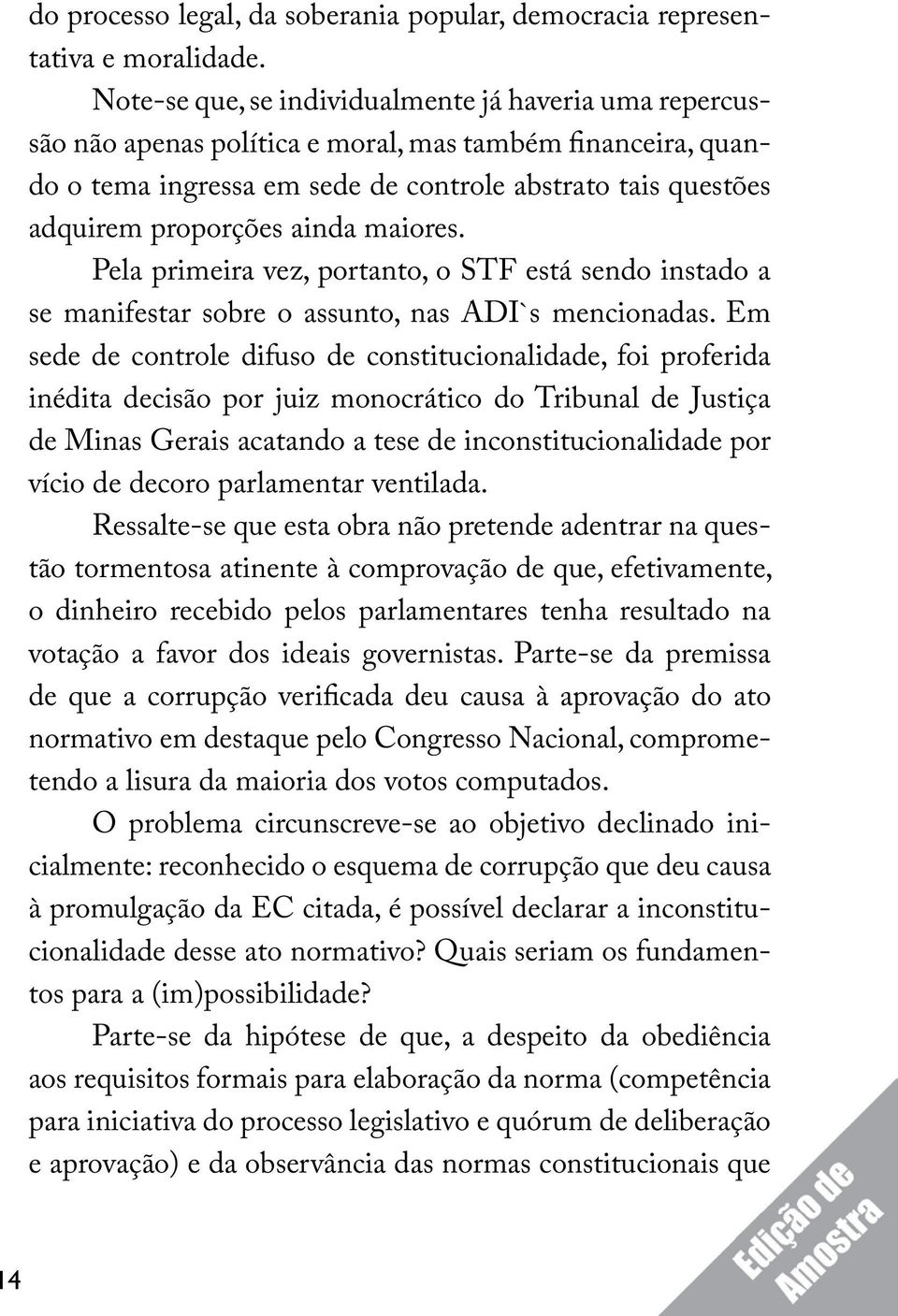 do processo legal, da soberania popular, democracia representativa e moralidade.

Note-se que, se individualmente já haveria uma repercussão não apenas política e moral, mas também financeira, quando o tema ingressa em sede de controle abstrato tais questões adquirem proporções ainda maiores.

Pela primeira vez, portanto, o STF está sendo instado a se manifestar sobre o assunto, nas ADI`s mencionadas. Em sede de controle difuso de constitucionalidade, foi proferida inédita decisão por juiz monocrático do Tribunal de Justiça de Minas Gerais acatando a tese de inconstitucionalidade por vício de decoro parlamentar ventilada.

Ressalte-se que esta obra não pretende adentrar na questão tormentosa atinente à comprovação de que, efetivamente, o dinheiro recebido pelos parlamentares tenha resultado na votação a favor dos ideais governistas. Parte-se da premissa de que a corrupção verificada deu causa à aprovação do ato normativo em destaque pelo Congresso Nacional, comprometendo a lisura da maioria dos votos computados.

O problema circunscreve-se ao objetivo declinado inicialmente: reconhecido o esquema de corrupção que deu causa à promulgação da EC citada, é possível declarar a inconstitucionalidade desse ato normativo? Quais seriam os fundamentos para a (im)possibilidade?

Parte-se da hipótese de que, a despeito da obediência aos requisitos formais para elaboração da norma (competência para iniciativa do processo legislativo e quórum de deliberação e aprovação) e da observância das normas constitucionais que

14

Edição de Amostra